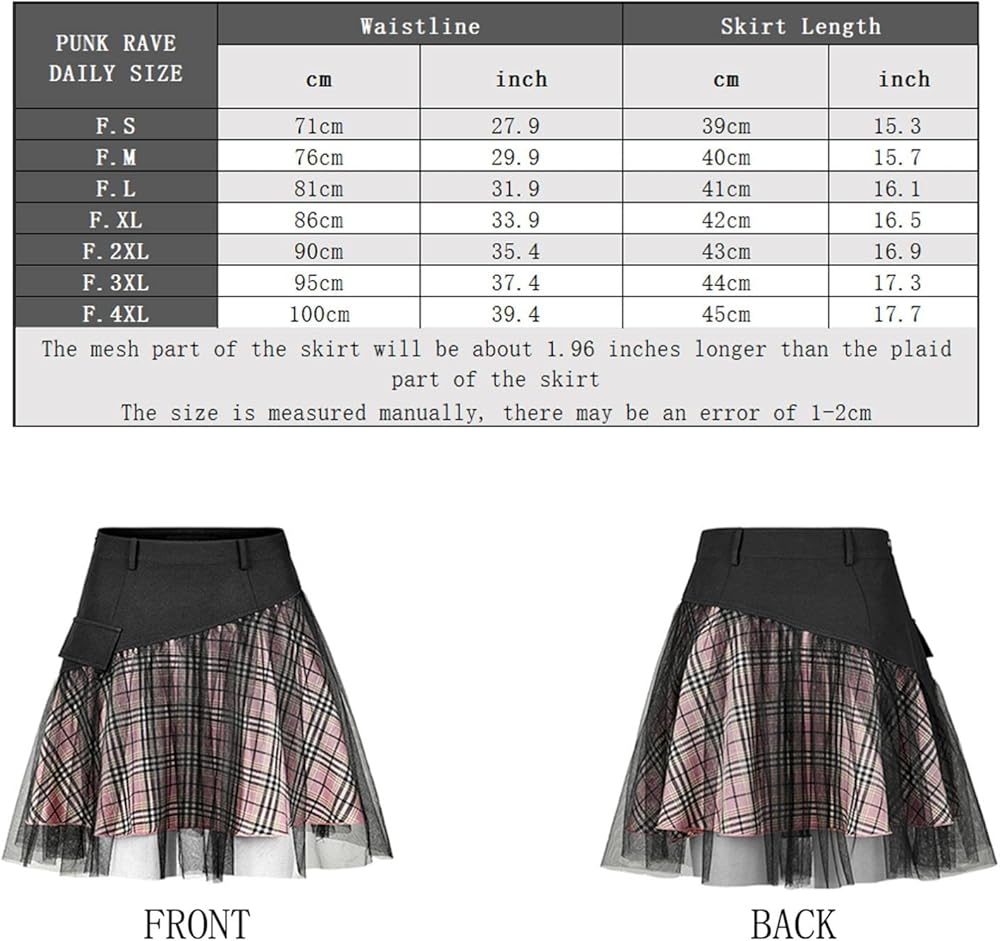 | PUNK RAVE DAILY SIZE | Waistline | | Skirt Length | |
|---|---|---|---|---|
| | cm | inch | cm | inch |
| F.S | 71cm | 27.9 | 39cm | 15.3 |
| F.M | 76cm | 29.9 | 40cm | 15.7 |
| F.L | 81cm | 31.9 | 41cm | 16.1 |
| F.XL | 86cm | 33.9 | 42cm | 16.5 |
| F.2XL | 90cm | 35.4 | 43cm | 16.9 |
| F.3XL | 95cm | 37.4 | 44cm | 17.3 |
| F.4XL | 100cm | 39.4 | 45cm | 17.7 |

The mesh part of the skirt will be about 1.96 inches longer than the plaid part of the skirt

The size is measured manually, there may be an error of 1-2cm

FRONT

BACK